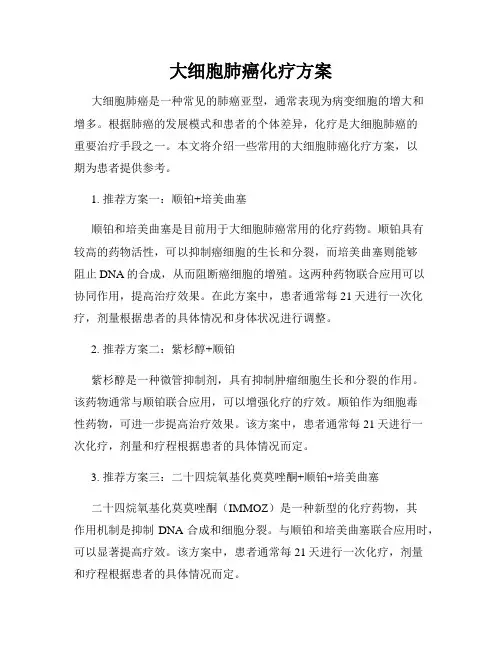 大细胞肺癌化疗方案

大细胞肺癌是一种常见的肺癌亚型，通常表现为病变细胞的增大和增多。根据肺癌的发展模式和患者的个体差异，化疗是大细胞肺癌的重要治疗手段之一。本文将介绍一些常用的大细胞肺癌化疗方案，以期为患者提供参考。

1. 推荐方案一：顺铂+培美曲塞

顺铂和培美曲塞是目前用于大细胞肺癌常用的化疗药物。顺铂具有较高的药物活性，可以抑制癌细胞的生长和分裂，而培美曲塞则能够阻止 DNA 的合成，从而阻断癌细胞的增殖。这两种药物联合应用可以协同作用，提高治疗效果。在此方案中，患者通常每 21 天进行一次化疗，剂量根据患者的具体情况和身体状况进行调整。

2. 推荐方案二：紫杉醇+顺铂

紫杉醇是一种微管抑制剂，具有抑制肿瘤细胞生长和分裂的作用。该药物通常与顺铂联合应用，可以增强化疗的疗效。顺铂作为细胞毒性药物，可进一步提高治疗效果。该方案中，患者通常每 21 天进行一次化疗，剂量和疗程根据患者的具体情况而定。

3. 推荐方案三：二十四烷氧基化莫莫唑酮+顺铂+培美曲塞

二十四烷氧基化莫莫唑酮（IMMOZ）是一种新型的化疗药物，其作用机制是抑制 DNA 合成和细胞分裂。与顺铂和培美曲塞联合应用时，可以显著提高疗效。该方案中，患者通常每 21 天进行一次化疗，剂量和疗程根据患者的具体情况而定。